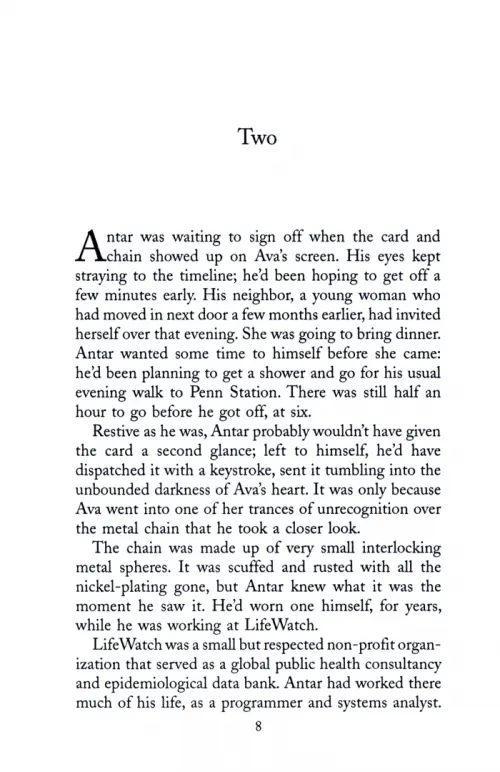 Two

Antar was waiting to sign off when the card and chain showed up on Ava's screen. His eyes kept straying to the timeline; he'd been hoping to get off a few minutes early. His neighbor, a young woman who had moved in next door a few months earlier, had invited herself over that evening. She was going to bring dinner. Antar wanted some time to himself before she came: he'd been planning to get a shower and go for his usual evening walk to Penn Station. There was still half an hour to go before he got off, at six.

Restive as he was, Antar probably wouldn't have given the card a second glance; left to himself, he'd have dispatched it with a keystroke, sent it tumbling into the unbounded darkness of Ava's heart. It was only because Ava went into one of her trances of unrecognition over the metal chain that he took a closer look.

The chain was made up of very small interlocking metal spheres. It was scuffed and rusted with all the nickel-plating gone, but Antar knew what it was the moment he saw it. He'd worn one himself, for years, while he was working at LifeWatch.

LifeWatch was a small but respected non-profit organization that served as a global public health consultancy and epidemiological data bank. Antar had worked there much of his life, as a programmer and systems analyst.

8